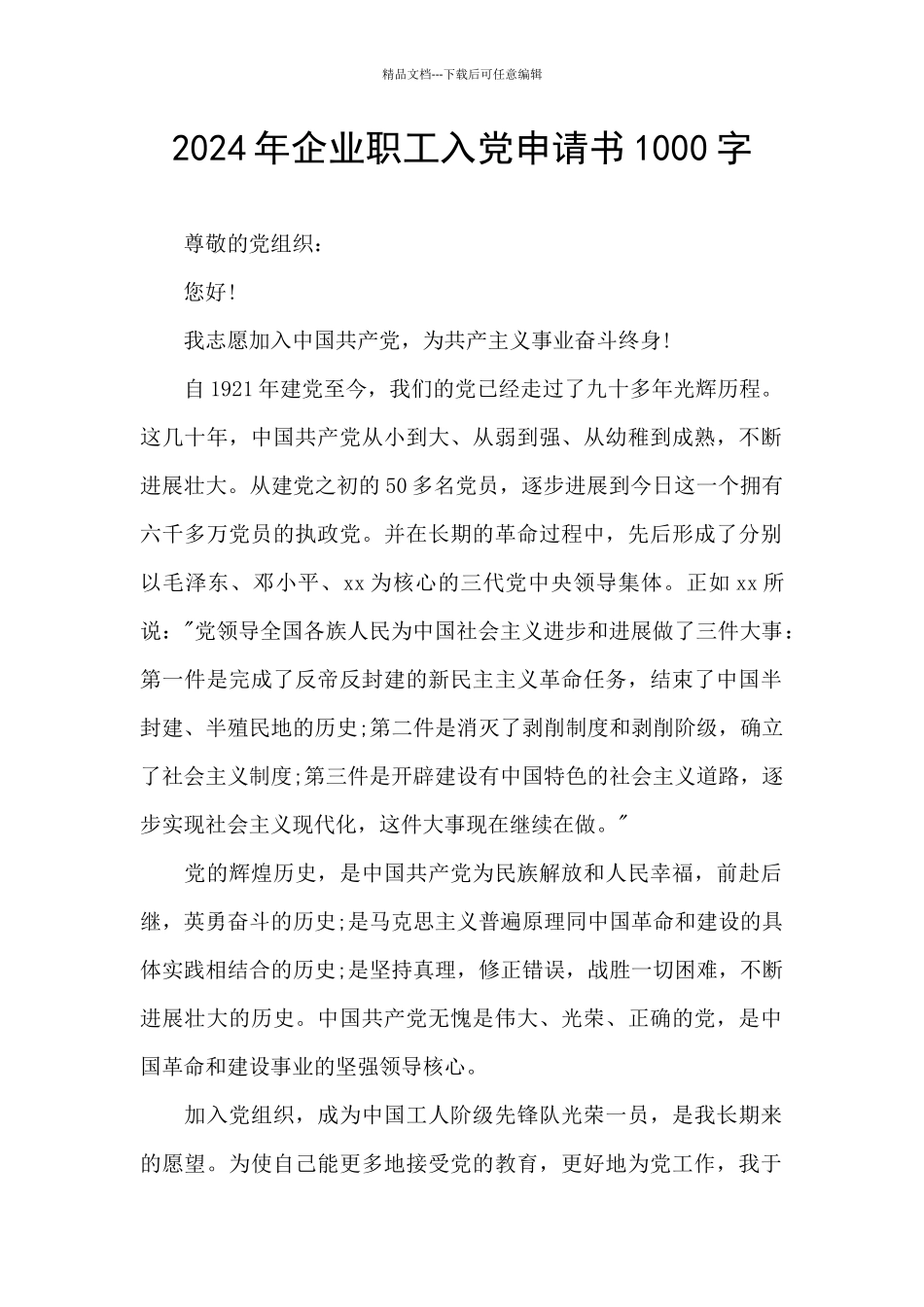 精品文档---下载后可任意编辑

2024年企业职工入党申请书1000字

尊敬的党组织：

您好!

我志愿加入中国共产党，为共产主义事业奋斗终身!

自1921年建党至今，我们的党已经走过了九十多年光辉历程。这几十年，中国共产党从小到大、从弱到强、从幼稚到成熟，不断进展壮大。从建党之初的50多名党员，逐步进展到今日这一个拥有六千多万党员的执政党。并在长期的革命过程中，先后形成了分别以毛泽东、邓小平、xx为核心的三代党中央领导集体。正如xx所说："党领导全国各族人民为中国社会主义进步和进展做了三件大事：第一件是完成了反帝反封建的新民主主义革命任务，结束了中国半封建、半殖民地的历史;第二件是消灭了剥削制度和剥削阶级，确立了社会主义制度;第三件是开辟建设有中国特色的社会主义道路，逐步实现社会主义现代化，这件大事现在继续在做。"

党的辉煌历史，是中国共产党为民族解放和人民幸福，前赴后继，英勇奋斗的历史;是马克思主义普遍原理同中国革命和建设的具体实践相结合的历史;是坚持真理，修正错误，战胜一切困难，不断进展壮大的历史。中国共产党无愧是伟大、光荣、正确的党，是中国革命和建设事业的坚强领导核心。

加入党组织，成为中国工人阶级先锋队光荣一员，是我长期来的愿望。为使自己能更多地接受党的教育，更好地为党工作，我于